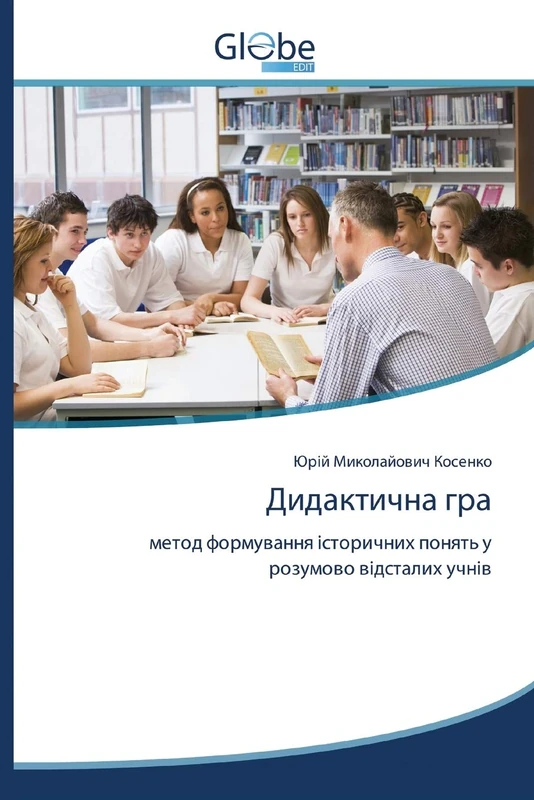 Globe
EDIT

Юрій Миколайович Косенко

Дидактична гра

метод формування історичних понять у розумово відсталих учнів